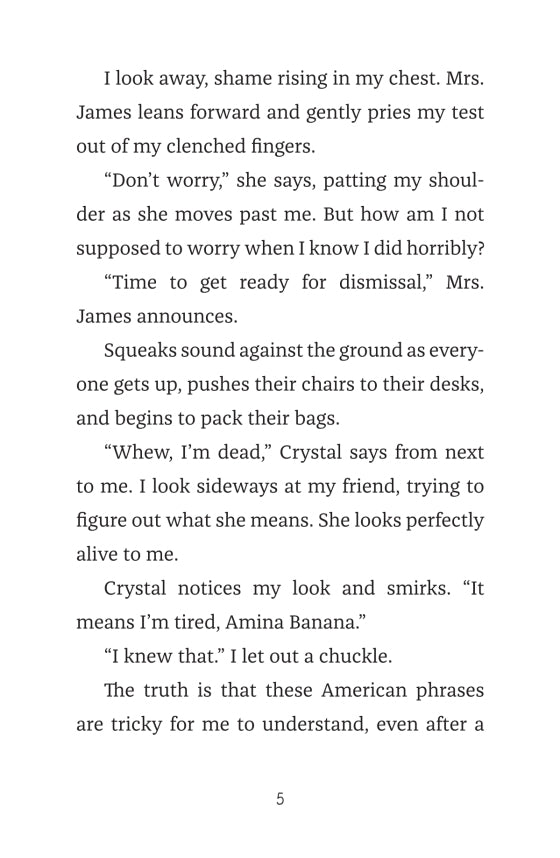 I look away, shame rising in my chest. Mrs. James leans forward and gently pries my test out of my clenched fingers.

“Don’t worry,” she says, patting my shoulder as she moves past me. But how am I not supposed to worry when I know I did horribly?

“Time to get ready for dismissal,” Mrs. James announces.

Squeaks sound against the ground as everyone gets up, pushes their chairs to their desks, and begins to pack their bags.

“Whew, I’m dead,” Crystal says from next to me. I look sideways at my friend, trying to figure out what she means. She looks perfectly alive to me.

Crystal notices my look and smirks. “It means I’m tired, Amina Banana.”

“I knew that.” I let out a chuckle.

The truth is that these American phrases are tricky for me to understand, even after a

5